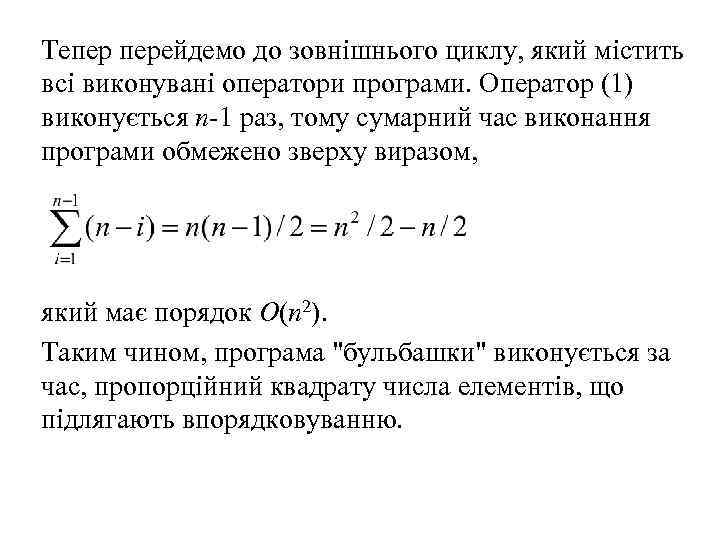 Тепер перейдемо до зовнішнього циклу, який містить всі виконувані оператори програми. Оператор (1) виконується $n$-1 раз, тому сумарний час виконання програми обмежено зверху виразом,

$\sum_{i=1}^{n-1}(n-i) = n(n-1)/2 = n^2/2 - n/2$

який має порядок $O(n^2)$.

Таким чином, програма "бульбашки" виконується за час, пропорційний квадрату числа елементів, що підлягають впорядковуванню.